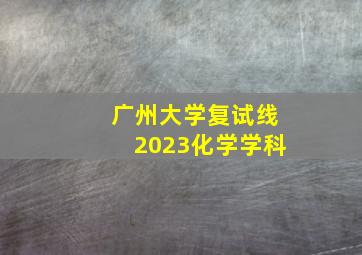 广州大学复试线
2023化学学科